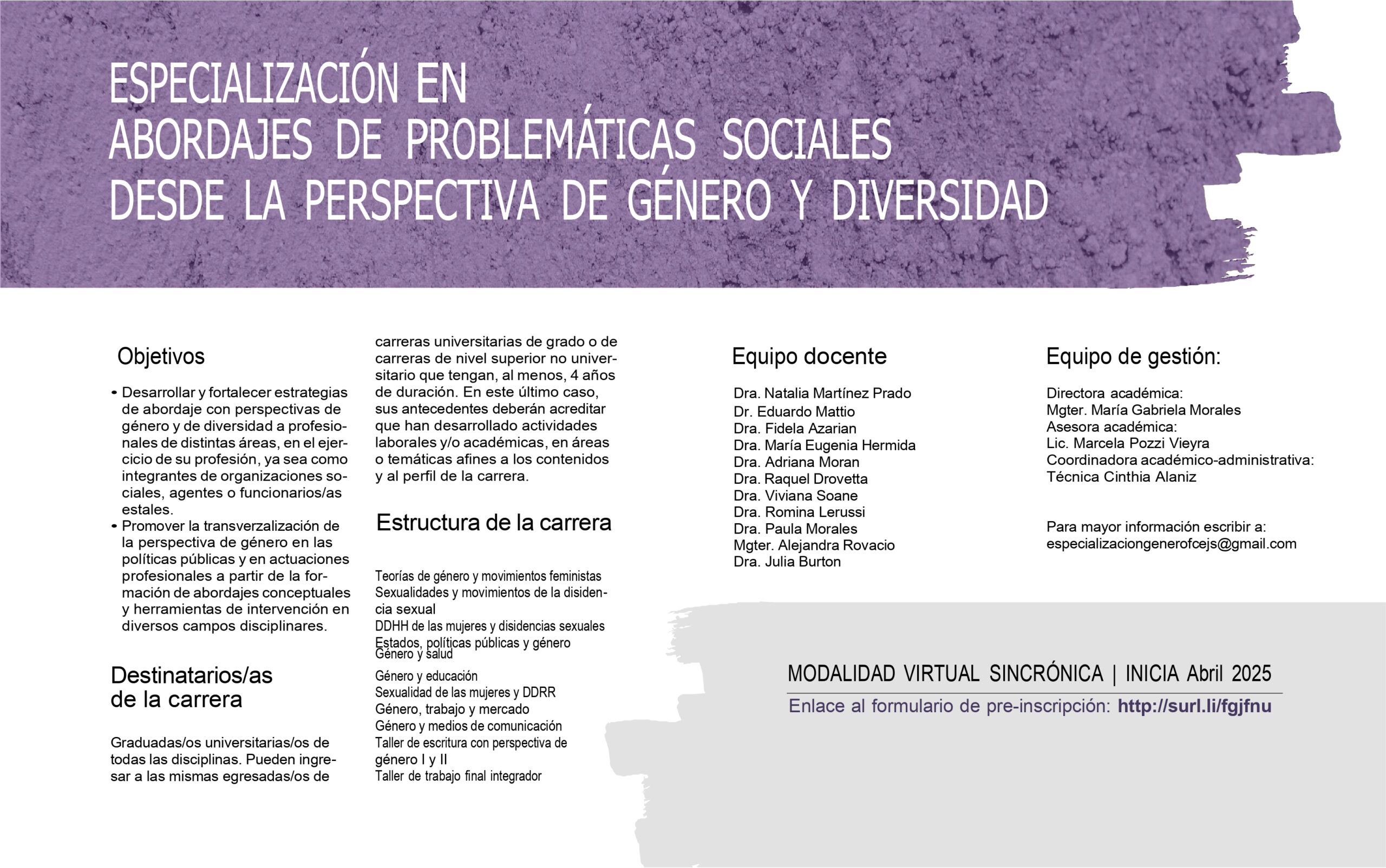 ESPECIALIZACIÓN EN
ABORDAJES DE PROBLEMÁTICAS SOCIALES
DESDE LA PERSPECTIVA DE GÉNERO Y DIVERSIDAD

Objetivos

- Desarrollar y fortalecer estrategias de abordaje con perspectivas de género y de diversidad a profesionales de distintas áreas, en el ejercicio de su profesión, ya sea como integrantes de organizaciones sociales, agentes o funcionarios/as estales.
- Promover la transverzalización de la perspectiva de género en las políticas públicas y en actuaciones profesionales a partir de la formación de abordajes conceptuales y herramientas de intervención en diversos campos disciplinares.

Destinatarios/as
de la carrera

Graduadas/os universitarias/os de todas las disciplinas. Pueden ingresar a las mismas egresadas/os de carreras universitarias de grado o de carreras de nivel superior no universitario que tengan, al menos, 4 años de duración. En este último caso, sus antecedentes deberán acreditar que han desarrollado actividades laborales y/o académicas, en áreas o temáticas afines a los contenidos y al perfil de la carrera.

Estructura de la carrera

Teorías de género y movimientos feministas
Sexualidades y movimientos de la disidencia sexual
DDHH de las mujeres y disidencias sexuales
Estados, políticas públicas y género
Género y salud
Género y educación
Sexualidad de las mujeres y DDRR
Género, trabajo y mercado
Género y medios de comunicación
Taller de escritura con perspectiva de género I y II
Taller de trabajo final integrador

Equipo docente

Dra. Natalia Martínez Prado
Dr. Eduardo Mattio
Dra. Fidela Azarian
Dra. María Eugenia Hermida
Dra. Adriana Moran
Dra. Raquel Drovetta
Dra. Viviana Soane
Dra. Romina Lerussi
Dra. Paula Morales
Mgter. Alejandra Rovacio
Dra. Julia Burton

Equipo de gestión:

Directora académica:
Mgter. María Gabriela Morales
Asesora académica:
Lic. Marcela Pozzi Vieyra
Coordinadora académico-administrativa:
Técnica Cinthia Alaniz

Para mayor información escribir a:
especializaciongenerofcejs@gmail.com

MODALIDAD VIRTUAL SINCRÓNICA | INICIA Abril 2025
Enlace al formulario de pre-inscripción: http://surl.li/fgjfnu